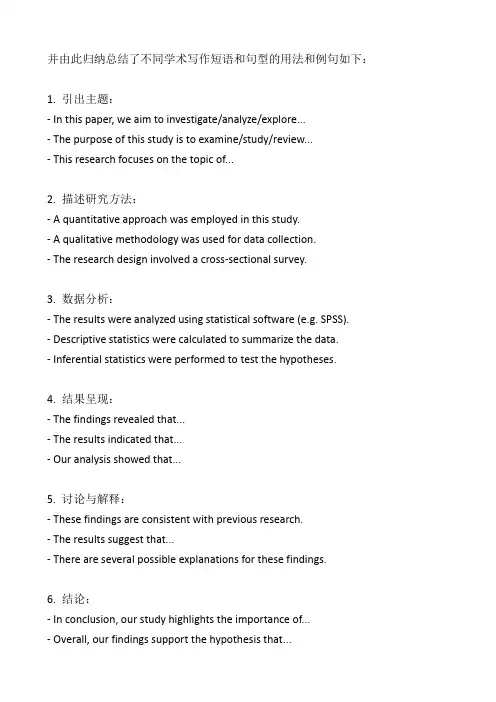 并由此归纳总结了不同学术写作短语和句型的用法和例句如下：

1. 引出主题：
- In this paper, we aim to investigate/analyze/explore...
- The purpose of this study is to examine/study/review...
- This research focuses on the topic of...

2. 描述研究方法：
- A quantitative approach was employed in this study.
- A qualitative methodology was used for data collection.
- The research design involved a cross-sectional survey.

3. 数据分析：
- The results were analyzed using statistical software (e.g. SPSS).
- Descriptive statistics were calculated to summarize the data.
- Inferential statistics were performed to test the hypotheses.

4. 结果呈现：
- The findings revealed that...
- The results indicated that...
- Our analysis showed that...

5. 讨论与解释：
- These findings are consistent with previous research.
- The results suggest that...
- There are several possible explanations for these findings.

6. 结论：
- In conclusion, our study highlights the importance of...
- Overall, our findings support the hypothesis that...